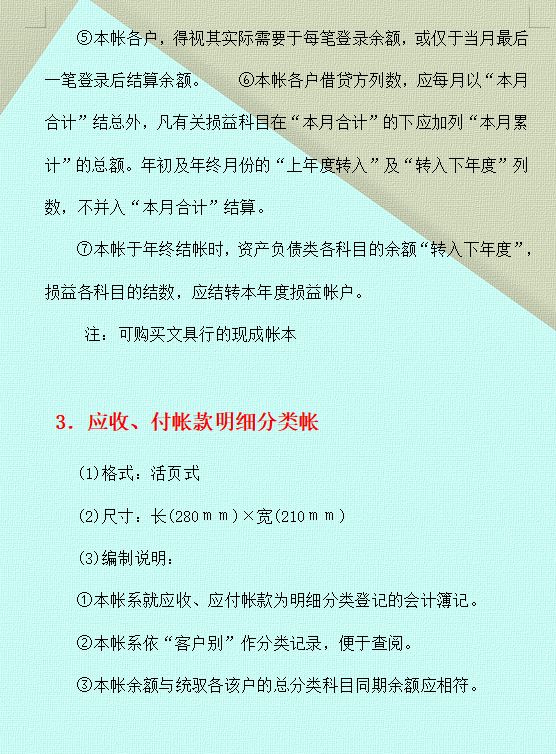 ⑤本帐各户，得视其实际需要于每笔登录余额，或仅于当月最后一笔登录后结算余额。　⑥本帐各户借贷方列数，应每月以“本月合计”结总外，凡有关损益科目在“本月合计”的下应加列“本月累计”的总额。年初及年终月份的“上年度转入”及“转入下年度”列数，不并入“本月合计”结算。

⑦本帐于年终结帐时，资产负债类各科目的余额“转入下年度”，损益各科目的结数，应结转本年度损益帐户。

注：可购买文具行的现成帐本

3．应收、付帐款明细分类帐

(1)格式：活页式

(2)尺寸：长(280ｍｍ)×宽(210ｍｍ)

(3)编制说明：

①本帐系就应收、应付帐款为明细分类登记的会计簿记。

②本帐系依“客户别”作分类记录，便于查阅。

③本帐余额与统驭各该户的总分类科目同期余额应相符。